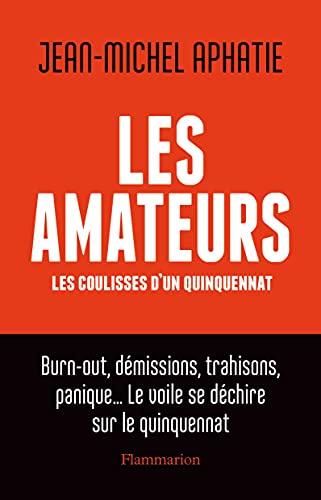 JEAN-MICHEL APHATIE

LES AMATEURS

LES COULISSES D'UN QUINQUENNAT

Burn-out, démissions, trahisons, panique… Le voile se déchire sur le quinquennat

Flammarion